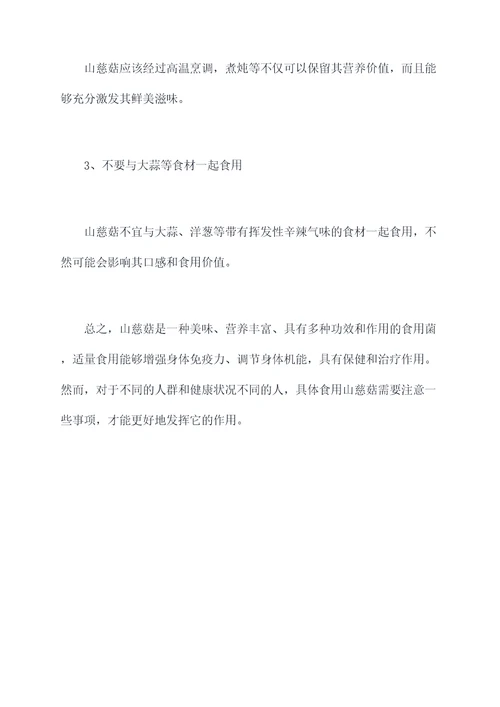 山慈菇应该经过高温烹调，煮炖等不仅可以保留其营养价值，而且能够充分激发其鲜美滋味。

3、不要与大蒜等食材一起食用

山慈菇不宜与大蒜、洋葱等带有挥发性辛辣气味的食材一起食用，不然可能会影响其口感和食用价值。

总之，山慈菇是一种美味、营养丰富、具有多种功效和作用的食用菌，适量食用能够增强身体免疫力、调节身体机能，具有保健和治疗作用。然而，对于不同的人群和健康状况不同的人，具体食用山慈菇需要注意一些事项，才能更好地发挥它的作用。